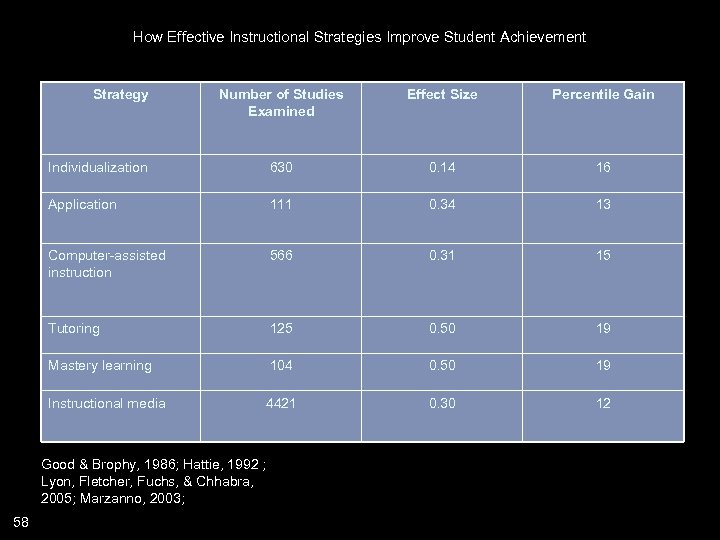 How Effective Instructional Strategies Improve Student Achievement

| Strategy | Number of Studies Examined | Effect Size | Percentile Gain |
|---|---|---|---|
| Individualization | 630 | 0.14 | 16 |
| Application | 111 | 0.34 | 13 |
| Computer-assisted instruction | 566 | 0.31 | 15 |
| Tutoring | 125 | 0.50 | 19 |
| Mastery learning | 104 | 0.50 | 19 |
| Instructional media | 4421 | 0.30 | 12 |

Good & Brophy, 1986; Hattie, 1992 ; Lyon, Fletcher, Fuchs, & Chhabra, 2005; Marzanno, 2003;

58